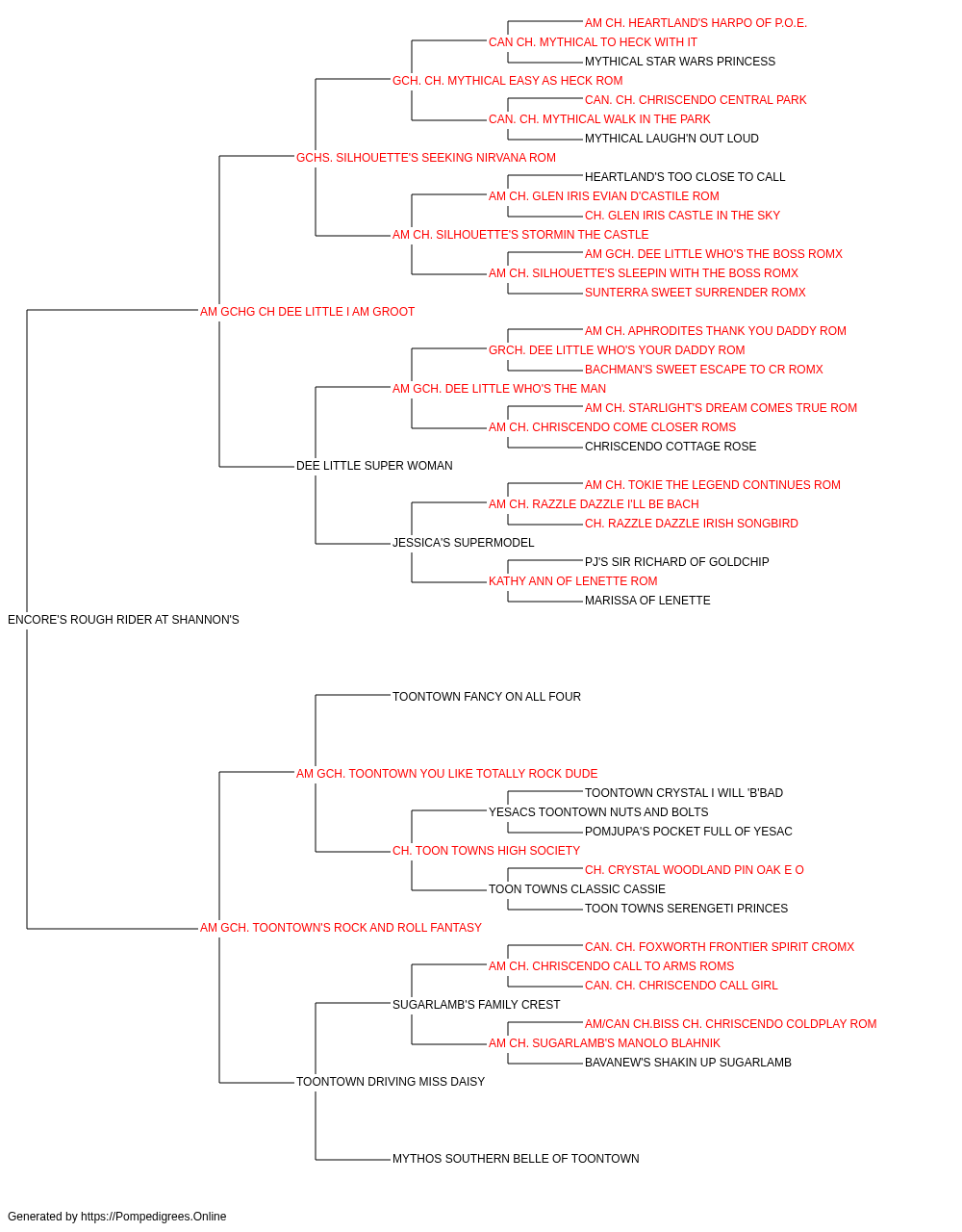 AM CH. HEARTLAND'S HARPO OF P.O.E.
CAN CH. MYTHICAL TO HECK WITH IT
MYTHICAL STAR WARS PRINCESS
GCH. CH. MYTHICAL EASY AS HECK ROM
CAN. CH. CHRISCENDO CENTRAL PARK
CAN. CH. MYTHICAL WALK IN THE PARK
MYTHICAL LAUGH'N OUT LOUD
GCHS. SILHOUETTE'S SEEKING NIRVANA ROM
HEARTLAND'S TOO CLOSE TO CALL
AM CH. GLEN IRIS EVIAN D'CASTILE ROM
CH. GLEN IRIS CASTLE IN THE SKY
AM CH. SILHOUETTE'S STORMIN THE CASTLE
AM GCH. DEE LITTLE WHO'S THE BOSS ROMX
AM CH. SILHOUETTE'S SLEEPIN WITH THE BOSS ROMX
SUNTERRA SWEET SURRENDER ROMX
AM GCHG CH DEE LITTLE I AM GROOT
AM CH. APHRODITES THANK YOU DADDY ROM
GRCH. DEE LITTLE WHO'S YOUR DADDY ROM
BACHMAN'S SWEET ESCAPE TO CR ROMX
AM GCH. DEE LITTLE WHO'S THE MAN
AM CH. STARLIGHT'S DREAM COMES TRUE ROM
AM CH. CHRISCENDO COME CLOSER ROMS
CHRISCENDO COTTAGE ROSE
DEE LITTLE SUPER WOMAN
AM CH. TOKIE THE LEGEND CONTINUES ROM
AM CH. RAZZLE DAZZLE I'LL BE BACH
CH. RAZZLE DAZZLE IRISH SONGBIRD
JESSICA'S SUPERMODEL
PJ'S SIR RICHARD OF GOLDCHIP
KATHY ANN OF LENETTE ROM
MARISSA OF LENETTE
ENCORE'S ROUGH RIDER AT SHANNON'S
TOONTOWN FANCY ON ALL FOUR
AM GCH. TOONTOWN YOU LIKE TOTALLY ROCK DUDE
TOONTOWN CRYSTAL I WILL 'B'BAD
YESACS TOONTOWN NUTS AND BOLTS
POMJUPA'S POCKET FULL OF YESAC
CH. TOON TOWNS HIGH SOCIETY
CH. CRYSTAL WOODLAND PIN OAK E O
TOON TOWNS CLASSIC CASSIE
TOON TOWNS SERENGETI PRINCES
AM GCH. TOONTOWN'S ROCK AND ROLL FANTASY
CAN. CH. FOXWORTH FRONTIER SPIRIT CROMX
AM CH. CHRISCENDO CALL TO ARMS ROMS
CAN. CH. CHRISCENDO CALL GIRL
SUGARLAMB'S FAMILY CREST
AM/CAN CH.BISS CH. CHRISCENDO COLDPLAY ROM
AM CH. SUGARLAMB'S MANOLO BLAHNIK
BAVANEW'S SHAKIN UP SUGARLAMB
TOONTOWN DRIVING MISS DAISY
MYTHOS SOUTHERN BELLE OF TOONTOWN

Generated by https://Pompedigrees.Online